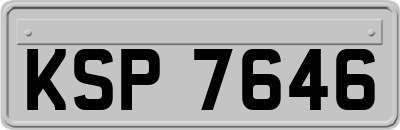 KSP 7646